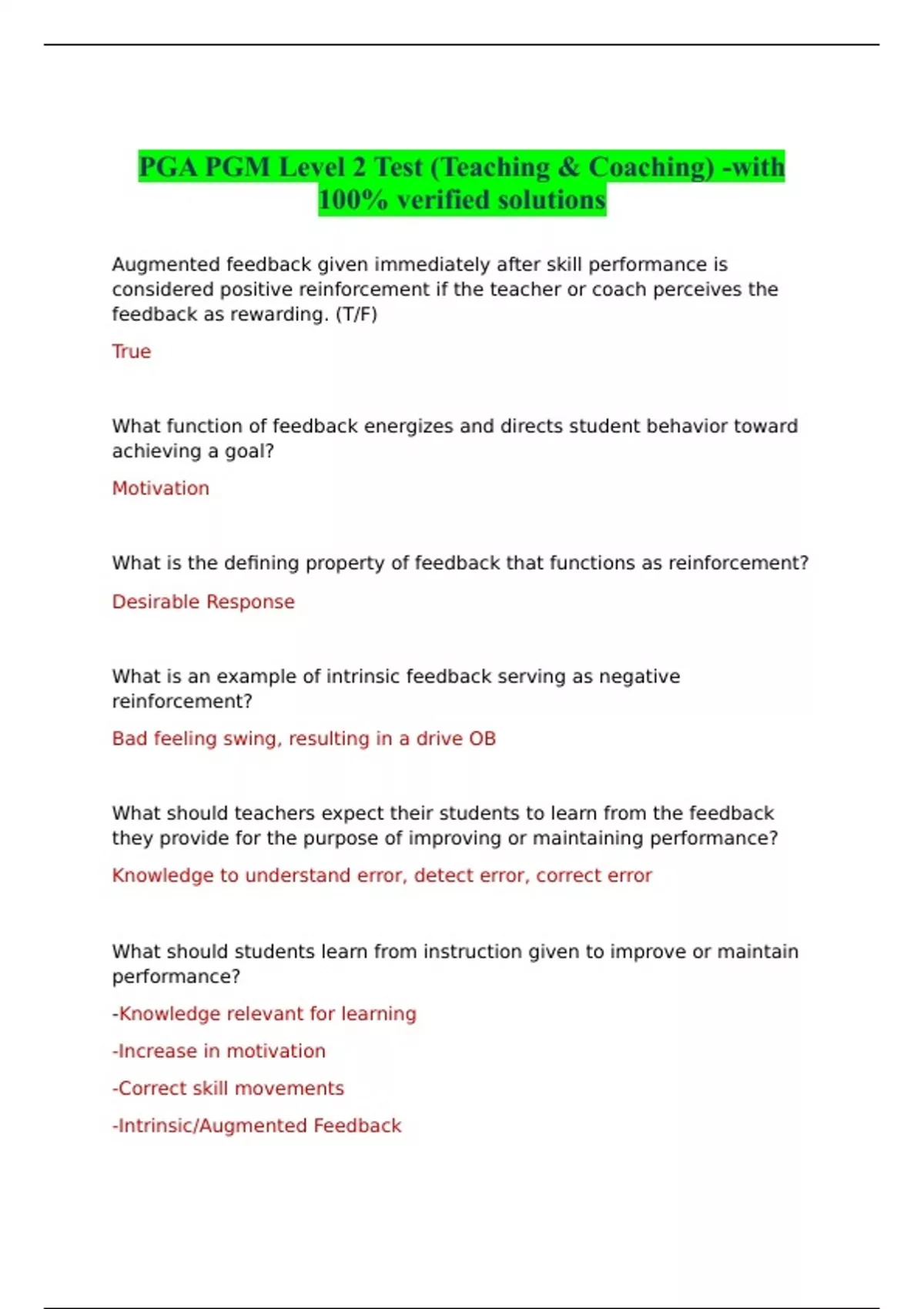 PGA PGM Level 2 Test (Teaching & Coaching) -with 100% verified solutions

Augmented feedback given immediately after skill performance is considered positive reinforcement if the teacher or coach perceives the feedback as rewarding. (T/F)

True

What function of feedback energizes and directs student behavior toward achieving a goal?

Motivation

What is the defining property of feedback that functions as reinforcement?

Desirable Response

What is an example of intrinsic feedback serving as negative reinforcement?

Bad feeling swing, resulting in a drive OB

What should teachers expect their students to learn from the feedback they provide for the purpose of improving or maintaining performance?

Knowledge to understand error, detect error, correct error

What should students learn from instruction given to improve or maintain performance?

-Knowledge relevant for learning

-Increase in motivation

-Correct skill movements

-Intrinsic/Augmented Feedback